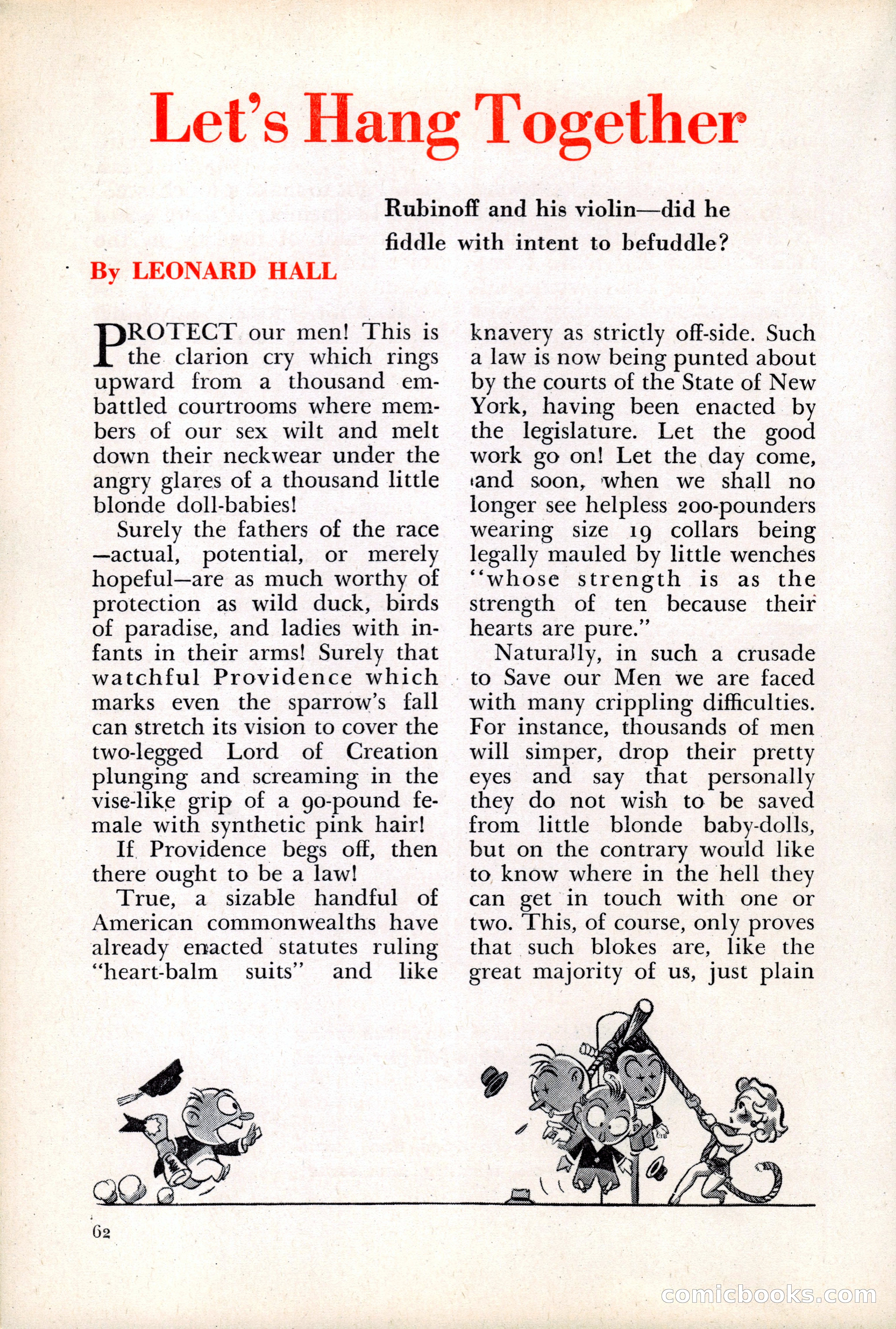 Let's Hang Together

Rubinoff and his violin—did he fiddle with intent to befuddle?

By LEONARD HALL

PROTECT our men! This is the clarion cry which rings upward from a thousand embattled courtrooms where members of our sex wilt and melt down their neckwear under the angry glares of a thousand little blonde doll-babies!

Surely the fathers of the race —actual, potential, or merely hopeful—are as much worthy of protection as wild duck, birds of paradise, and ladies with infants in their arms! Surely that watchful Providence which marks even the sparrow's fall can stretch its vision to cover the two-legged Lord of Creation plunging and screaming in the vise-like grip of a 90-pound female with synthetic pink hair!

If Providence begs off, then there ought to be a law!

True, a sizable handful of American commonwealths have already enacted statutes ruling "heart-balm suits" and like knavery as strictly off-side. Such a law is now being punted about by the courts of the State of New York, having been enacted by the legislature. Let the good work go on! Let the day come, and soon, when we shall no longer see helpless 200-pounders wearing size 19 collars being legally mauled by little wenches "whose strength is as the strength of ten because their hearts are pure."

Naturally, in such a crusade to Save our Men we are faced with many crippling difficulties. For instance, thousands of men will simper, drop their pretty eyes and say that personally they do not wish to be saved from little blonde baby-dolls, but on the contrary would like to know where in the hell they can get in touch with one or two. This, of course, only proves that such blokes are, like the great majority of us, just plain

62

comicbooks.com